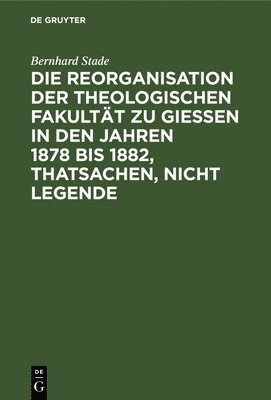 DE GRUYTER

Bernhard Stade

DIE REORGANISATION DER THEOLOGISCHEN FAKULTÄT ZU GIESSEN IN DEN JAHREN 1878 BIS 1882, THATSACHEN, NICHT LEGENDE

DE G